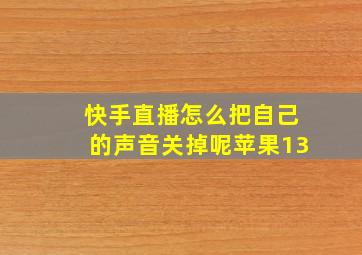 快手直播怎么把自己的声音关掉呢苹果13